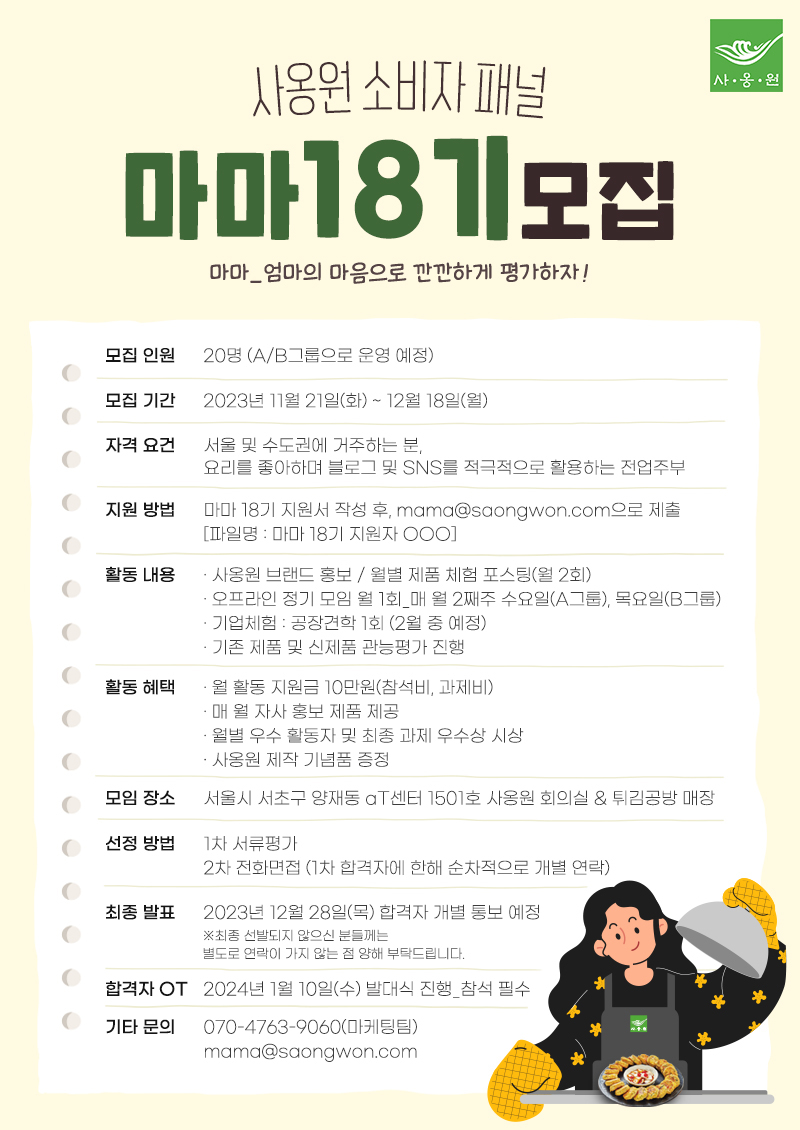 사·옹·원

사옹원 소비자 패널

마마18기모집

마마_엄마의 마음으로 깐깐하게 평가하자!

모집 인원
20명 (A/B그룹으로 운영 예정)

모집 기간
2023년 11월 21일(화) ~ 12월 18일(월)

자격 요건
서울 및 수도권에 거주하는 분,
요리를 좋아하며 블로그 및 SNS를 적극적으로 활용하는 전업주부

지원 방법
마마 18기 지원서 작성 후, mama@saongwon.com으로 제출
[파일명 : 마마 18기 지원자 OOO]

활동 내용
· 사옹원 브랜드 홍보 / 월별 제품 체험 포스팅(월 2회)
· 오프라인 정기 모임 월 1회_매 월 2째주 수요일(A그룹), 목요일(B그룹)
· 기업체험 : 공장견학 1회 (2월 중 예정)
· 기존 제품 및 신제품 관능평가 진행

활동 혜택
· 월 활동 지원금 10만원(참석비, 과제비)
· 매 월 자사 홍보 제품 제공
· 월별 우수 활동자 및 최종 과제 우수상 시상
· 사옹원 제작 기념품 증정

모임 장소
서울시 서초구 양재동 aT센터 1501호 사옹원 회의실 & 튀김공방 매장

선정 방법
1차 서류평가
2차 전화면접 (1차 합격자에 한해 순차적으로 개별 연락)

최종 발표
2023년 12월 28일(목) 합격자 개별 통보 예정
※최종 선발되지 않으신 분들께는
별도로 연락이 가지 않는 점 양해 부탁드립니다.

합격자 OT
2024년 1월 10일(수) 발대식 진행_참석 필수

기타 문의
070-4763-9060(마케팅팀)
mama@saongwon.com